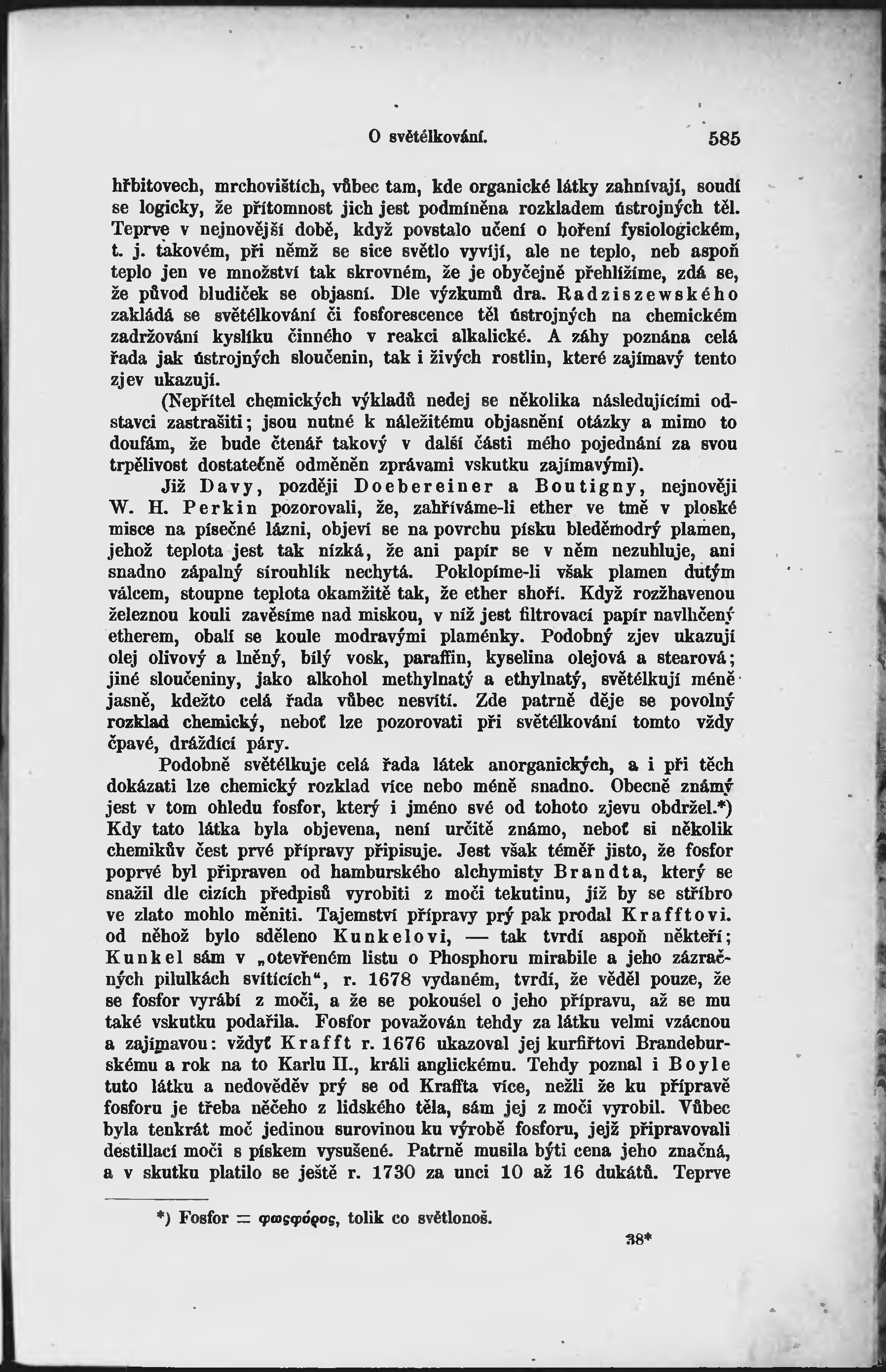 O světélkování. 585

hřbitovech, mrchovištích, vůbec tam, kde organické látky zahnívají, soudí se logicky, že přítomnost jich jest podmíněna rozkladem ústrojných těl. Teprve v nejnovější době, když povstalo učení o hoření fysiologickém, t. j. takovém, při němž se sice světlo vyvíjí, ale ne teplo, neb aspoň teplo jen ve množství tak skrovném, že je obyčejně přehlížíme, zdá se, že původ bludiček se objasní. Dle výzkumů dra. Radziszewského zakládá se světélkování či fosforescence těl ústrojných na chemickém zadržování kyslíku činného v reakci alkalické. A záhy poznána celá řada jak ústrojných sloučenin, tak i živých rostlin, které zajímavý tento zjev ukazují.

(Nepřítel chemických výkladů nedej se několika následujícími odstavci zastrašiti; jsou nutné k náležitému objasnění otázky a mimo to doufám, že bude čtenář takový v další části mého pojednání za svou trpělivost dostatečně odměněn zprávami vskutku zajímavými).

Již Davy, později Doebereiner a Boutigny, nejnověji W. H. Perkin pozorovali, že, zahříváme-li ether ve tmě v ploské misce na písečné lázni, objeví se na povrchu písku bleděmodrý plamen, jehož teplota jest tak nízká, že ani papír se v něm nezuhluje, ani snadno zápalný sírouhlík nechytá. Poklopíme-li však plamen dutým válcem, stoupne teplota okamžitě tak, že ether shoří. Když rozžhavenou železnou kouli zavěsíme nad miskou, v níž jest filtrovací papír navlhčený etherem, obalí se koule modravými plaménky. Podobný zjev ukazují olej olivový a lněný, bílý vosk, paraffin, kyselina olejová a stearová; jiné sloučeniny, jako alkohol methylnatý a ethylnatý, světélkují méně jasně, kdežto celá řada vůbec nesvítí. Zde patrně děje se povolný rozklad chemický, neboť lze pozorovati při světélkování tomto vždy čpavé, dráždící páry.

Podobně světélkuje celá řada látek anorganických, a i při těch dokázati lze chemický rozklad více nebo méně snadno. Obecně známý jest v tom ohledu fosfor, který i jméno své od tohoto zjevu obdržel.*) Kdy tato látka byla objevena, není určitě známo, neboť si několik chemikův čest prvé přípravy připisuje. Jest však téměř jisto, že fosfor poprvé byl připraven od hamburského alchymisty Brandta, který se snažil dle cizích předpisů vyrobiti z moči tekutinu, jíž by se stříbro ve zlato mohlo měniti. Tajemství přípravy prý pak prodal Krafftovi. od něhož bylo sděleno Kunkelovi, — tak tvrdí aspoň někteří; Kunkel sám v „otevřeném listu o Phosphoru mirabile a jeho zázračných pilulkách svítících“, r. 1678 vydaném, tvrdí, že věděl pouze, že se fosfor vyrábí z moči, a že se pokoušel o jeho přípravu, až se mu také vskutku podařila. Fosfor považován tehdy za látku velmi vzácnou a zajímavou: vždyť Krafft r. 1676 ukazoval jej kurfiřtovi Brandeburskému a rok na to Karlu II., králi anglickému. Tehdy poznal i Boyle tuto látku a nedověděv prý se od Kraffta více, nežli že ku přípravě fosforu je třeba něčeho z lidského těla, sám jej z moči vyrobil. Vůbec byla tenkrát moč jedinou surovinou ku výrobě fosforu, jejž připravovali destillací moči s pískem vysušené. Patrně musila býti cena jeho značná, a v skutku platilo se ještě r. 1730 za unci 10 až 16 dukátů. Teprve

*) Fosfor = φωςφόρος, tolik co světlonoš.

38*